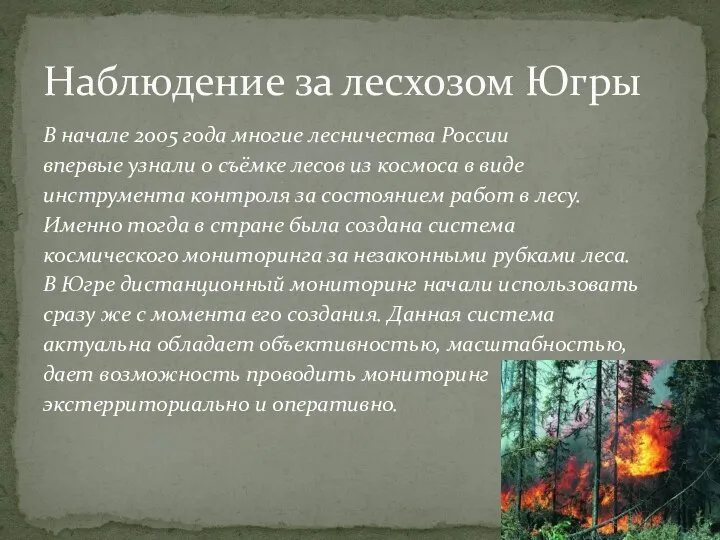 Наблюдение за лесхозом Югры

В начале 2005 года многие лесничества России впервые узнали о съёмке лесов из космоса в виде инструмента контроля за состоянием работ в лесу. Именно тогда в стране была создана система космического мониторинга за незаконными рубками леса. В Югре дистанционный мониторинг начали использовать сразу же с момента его создания. Данная система актуальна обладает объективностью, масштабностью, дает возможность проводить мониторинг экстерриториально и оперативно.